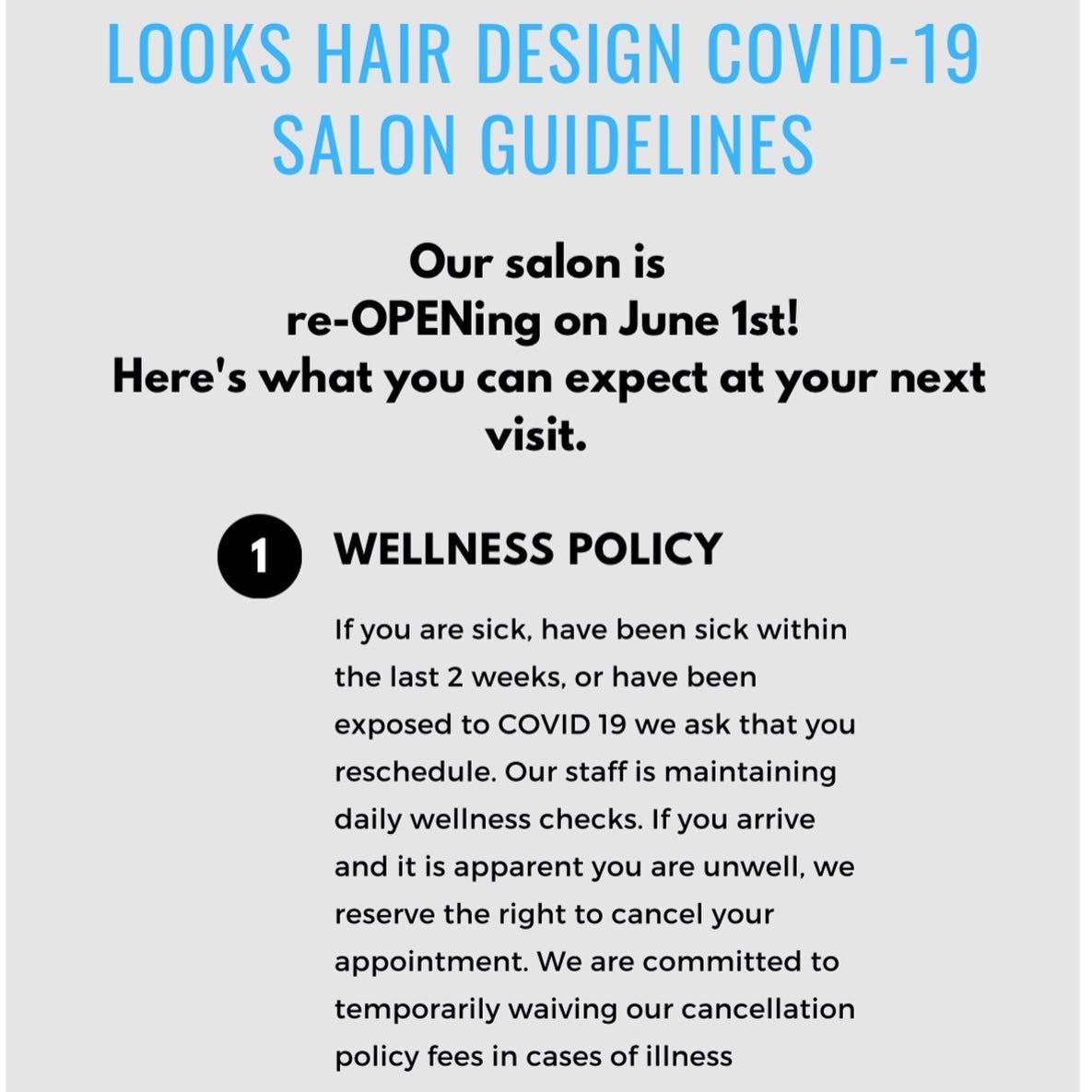 LOOKS HAIR DESIGN COVID-19 SALON GUIDELINES

Our salon is re-OPENing on June 1st! Here's what you can expect at your next visit.

1 WELLNESS POLICY

If you are sick, have been sick within the last 2 weeks, or have been exposed to COVID 19 we ask that you reschedule. Our staff is maintaining daily wellness checks. If you arrive and it is apparent you are unwell, we reserve the right to cancel your appointment. We are committed to temporarily waiving our cancellation policy fees in cases of illness